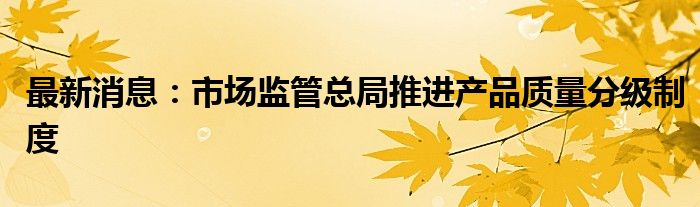 最新消息：市场监管总局推进产品质量分级制度